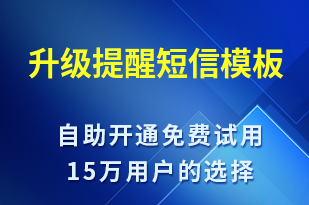 升级提醒短信模板

自助开通免费试用
15万用户的选择